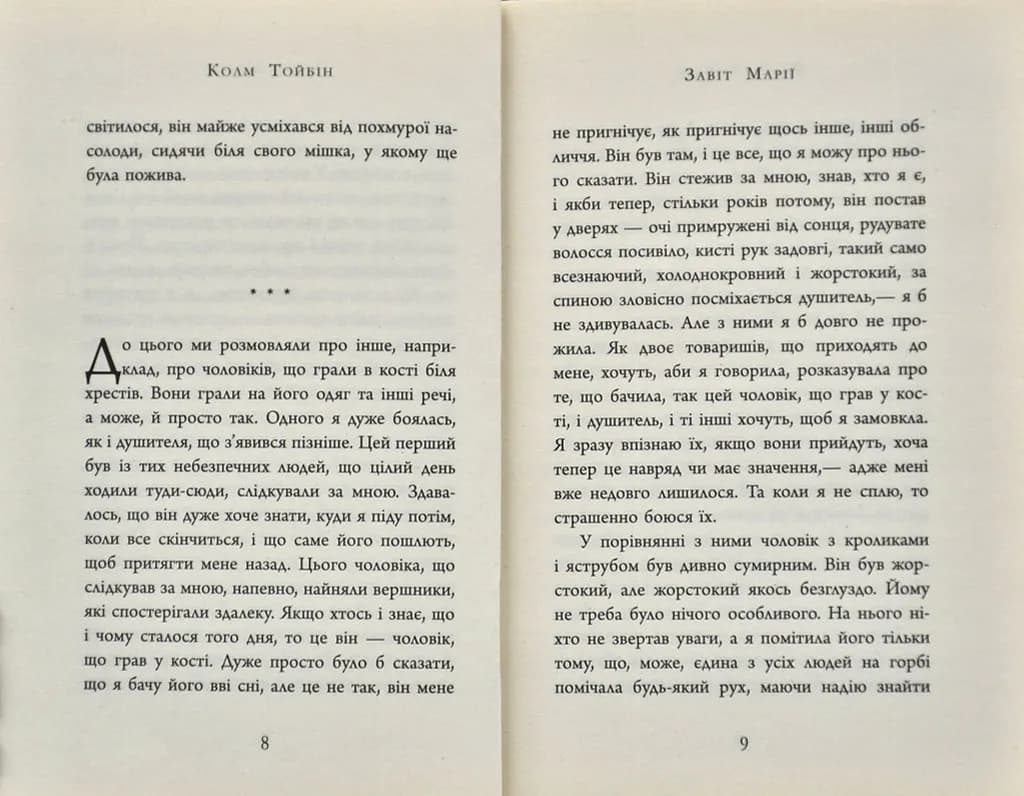 Колм Тойбін

світилося, він майже усміхався від похмурої насолоди, сидячи біля свого мішка, у якому ще була пожива.

* * *

До цього ми розмовляли про інше, наприклад, про чоловіків, що грали в кості біля хрестів. Вони грали на його одяг та інші речі, а може, й просто так. Одного я дуже боялась, як і душителя, що з'явився пізніше. Цей перший був із тих небезпечних людей, що цілий день ходили туди-сюди, слідкували за мною. Здавалось, що він дуже хоче знати, куди я піду потім, коли все скінчиться, і що саме його пошлють, щоб притягти мене назад. Цього чоловіка, що слідкував за мною, напевно, найняли вершники, які спостерігали здалеку. Якщо хтось і знає, що і чому сталося того дня, то це він — чоловік, що грав у кості. Дуже просто було б сказати, що я бачу його вві сні, але це не так, він мене

8

Завіт Марії

не пригнічує, як пригнічує щось інше, інші обличчя. Він був там, і це все, що я можу про нього сказати. Він стежив за мною, знав, хто я є, і якби тепер, стільки років потому, він постав у дверях — очі примружені від сонця, рудувате волосся посивіло, кисті рук задовгі, такий само всезнаючий, холоднокровний і жорстокий, за спиною зловісно посміхається душитель,— я б не здивувалась. Але з ними я б довго не прожила. Як двоє товаришів, що приходять до мене, хочуть, аби я говорила, розказувала про те, що бачила, так цей чоловік, що грав у кості, і душитель, і ті інші хочуть, щоб я замовкла. Я зразу впізнаю їх, якщо вони прийдуть, хоча тепер це навряд чи має значення,— адже мені вже недовго лишилося. Та коли я не сплю, то страшенно боюся їх.

У порівнянні з ними чоловік з кроликами і яструбом був дивно сумирним. Він був жорстокий, але жорстокий якось безглуздо. Йому не треба було нічого особливого. На нього ніхто не звертав уваги, а я помітила його тільки тому, що, може, єдина з усіх людей на горбі помічала будь-який рух, маючи надію знайти

9